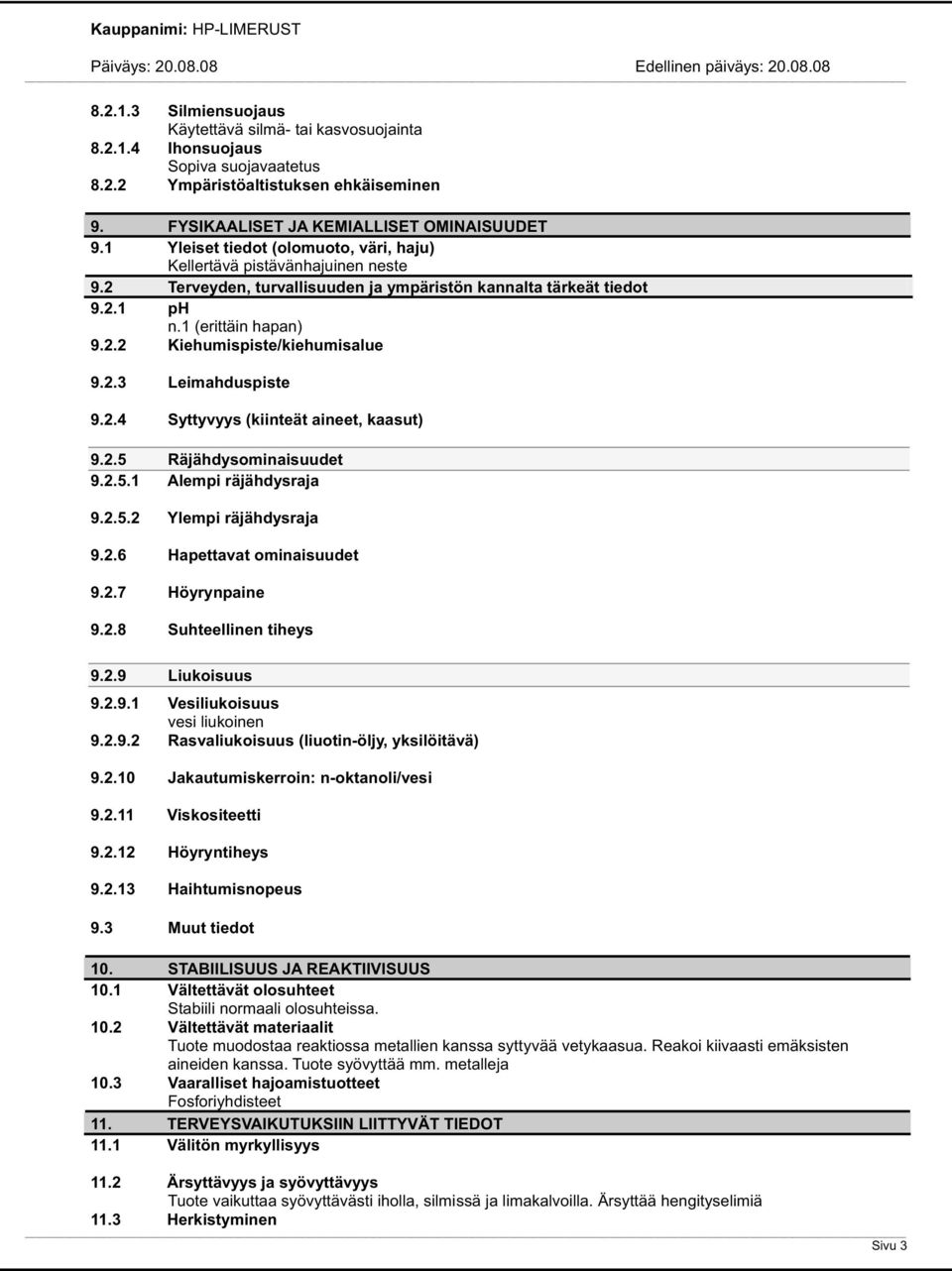 Kauppanimi: HP-LIMERUST

Päiväys: 20.08.08

Edellinen päiväys: 20.08.08

8.2.1.3 Silmiensuojaus
Käytettävä silmä- tai kasvosuojainta
8.2.1.4 Ihonsuojaus
Sopiva suojavaatetus
8.2.2 Ympäristöaltistuksen ehkäiseminen

9. FYSIKAALISET JA KEMIALLISET OMINAISUUDET
9.1 Yleiset tiedot (olomuoto, väri, haju)
Kellertävä pistävänhajuinen neste
9.2 Terveyden, turvallisuuden ja ympäristön kannalta tärkeät tiedot
9.2.1 pH
n.1 (erittäin hapan)
9.2.2 Kiehumispiste/kiehumisalue

9.2.3 Leimahduspiste

9.2.4 Syttyvyys (kiinteät aineet, kaasut)

9.2.5 Räjähdysominaisuudet
9.2.5.1 Alempi räjähdysraja

9.2.5.2 Ylempi räjähdysraja

9.2.6 Hapettavat ominaisuudet

9.2.7 Höyrynpaine

9.2.8 Suhteellinen tiheys

9.2.9 Liukoisuus
9.2.9.1 Vesiliukoisuus
vesi liukoinen
9.2.9.2 Rasvaliukoisuus (liuotin-öljy, yksilöitävä)

9.2.10 Jakautumiskerroin: n-oktanoli/vesi

9.2.11 Viskositeetti

9.2.12 Höyryntiheys

9.2.13 Haihtumisnopeus

9.3 Muut tiedot

10. STABIILISUUS JA REAKTIIVISUUS
10.1 Vältettävät olosuhteet
Stabiili normaali olosuhteissa.
10.2 Vältettävät materiaalit
Tuote muodostaa reaktiossa metallien kanssa syttyvää vetykaasua. Reakoi kiivaasti emäksisten aineiden kanssa. Tuote syövyttää mm. metalleja
10.3 Vaaralliset hajoamistuotteet
Fosforiyhdisteet
11. TERVEYSVAIKUTUKSIIN LIITTYVÄT TIEDOT
11.1 Välitön myrkyllisyys

11.2 Ärsyttävyys ja syövyttävyys
Tuote vaikuttaa syövyttävästi iholla, silmissä ja limakalvoilla. Ärsyttää hengityselimiä
11.3 Herkistyminen

Sivu 3